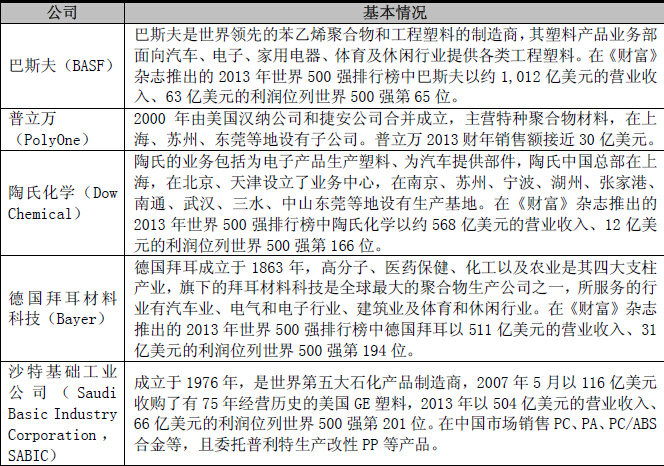 | 公司 | 基本情况 |
|---|---|
| 巴斯夫（BASF） | 巴斯夫是世界领先的苯乙烯聚合物和工程塑料的制造商，其塑料产品业务部面向汽车、电子、家用电器、体育及休闲行业提供各类工程塑料。在《财富》杂志推出的2013年世界500强排行榜中巴斯夫以约1,012亿美元的营业收入、63亿美元的利润位列世界500强第65位。 |
| 普立万（PolyOne） | 2000年由美国汉纳公司和捷安公司合并成立，主营特种聚合物材料，在上海、苏州、东莞等地设有子公司。普立万2013财年销售额接近30亿美元。 |
| 陶氏化学（Dow Chemical） | 陶氏的业务包括为电子产品生产塑料、为汽车提供部件，陶氏中国总部在上海，在北京、天津设立了业务中心，在南京、苏州、宁波、湖州、张家港、南通、武汉、三水、中山东莞等地设有生产基地。在《财富》杂志推出的2013年世界500强排行榜中陶氏化学以约568亿美元的营业收入、12亿美元的利润位列世界500强第166位。 |
| 德国拜耳材料科技（Bayer） | 德国拜耳成立于1863年，高分子、医药保健、化工以及农业是其四大支柱产业，旗下的拜耳材料科技是全球最大的聚合物生产公司之一，所服务的行业有汽车业、电气和电子行业、建筑业及体育和休闲行业。在《财富》杂志推出的2013年世界500强排行榜中德国拜耳以511亿美元的营业收入、31亿美元的利润位列世界500强第194位。 |
| 沙特基础工业公司（Saudi Basic Industry Corporation，SABIC） | 成立于1976年，是世界第五大石化产品制造商，2007年5月以116亿美元收购了有75年经营历史的美国GE塑料，2013年以504亿美元的营业收入、66亿美元的利润位列世界500强第201位。在中国市场销售PC、PA、PC/ABS合金等，且委托普利特生产改性PP等产品。 |